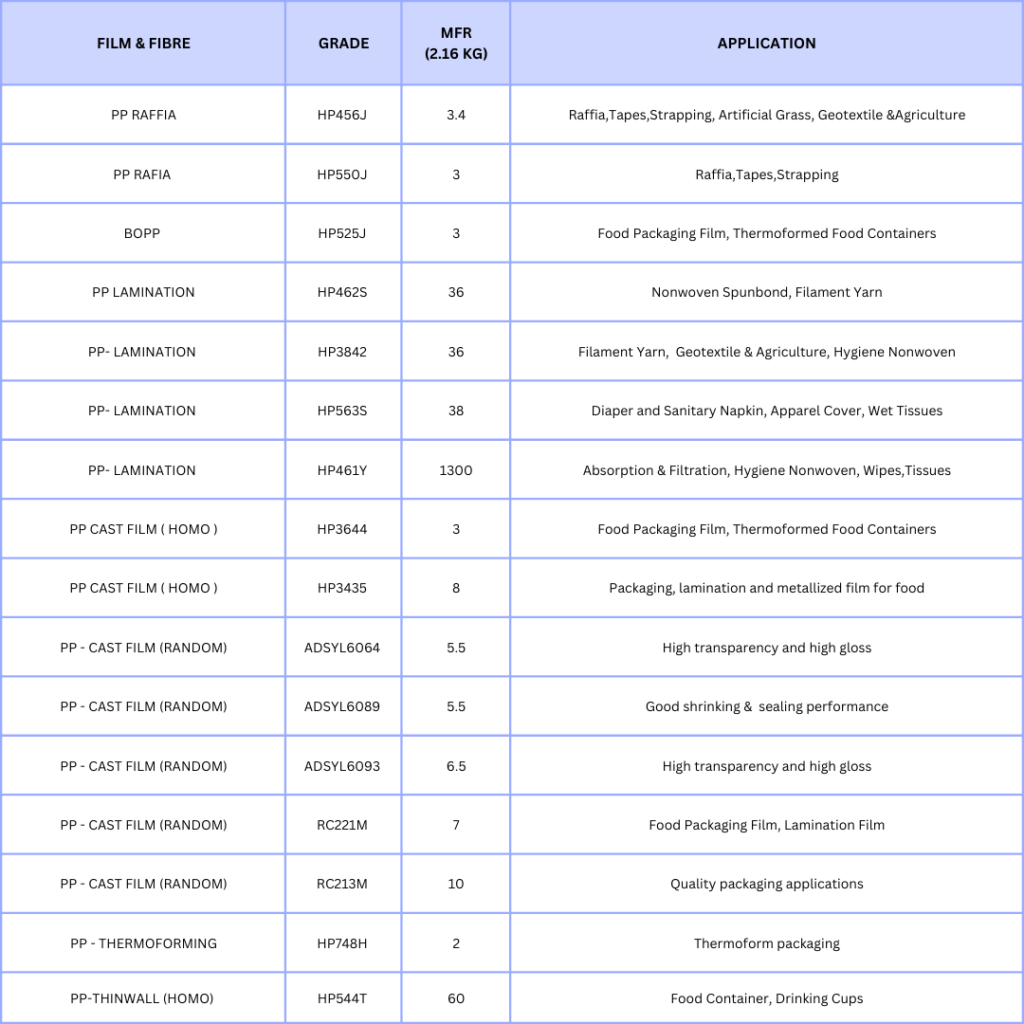 | FILM & FIBRE | GRADE | MFR (2.16 KG) | APPLICATION |
|---|---|---|---|
| PP RAFFIA | HP456J | 3.4 | Raffia,Tapes,Strapping, Artificial Grass, Geotextile &Agriculture |
| PP RAFIA | HP550J | 3 | Raffia,Tapes,Strapping |
| BOPP | HP525J | 3 | Food Packaging Film, Thermoformed Food Containers |
| PP LAMINATION | HP462S | 36 | Nonwoven Spunbond, Filament Yarn |
| PP- LAMINATION | HP3842 | 36 | Filament Yarn, Geotextile & Agriculture, Hygiene Nonwoven |
| PP- LAMINATION | HP563S | 38 | Diaper and Sanitary Napkin, Apparel Cover, Wet Tissues |
| PP- LAMINATION | HP461Y | 1300 | Absorption & Filtration, Hygiene Nonwoven, Wipes,Tissues |
| PP CAST FILM ( HOMO ) | HP3644 | 3 | Food Packaging Film, Thermoformed Food Containers |
| PP CAST FILM ( HOMO ) | HP3435 | 8 | Packaging, lamination and metallized film for food |
| PP - CAST FILM (RANDOM) | ADSYL6064 | 5.5 | High transparency and high gloss |
| PP - CAST FILM (RANDOM) | ADSYL6089 | 5.5 | Good shrinking & sealing performance |
| PP - CAST FILM (RANDOM) | ADSYL6093 | 6.5 | High transparency and high gloss |
| PP - CAST FILM (RANDOM) | RC221M | 7 | Food Packaging Film, Lamination Film |
| PP - CAST FILM (RANDOM) | RC213M | 10 | Quality packaging applications |
| PP - THERMOFORMING | HP748H | 2 | Thermoform packaging |
| PP-THINWALL (HOMO) | HP544T | 60 | Food Container, Drinking Cups |